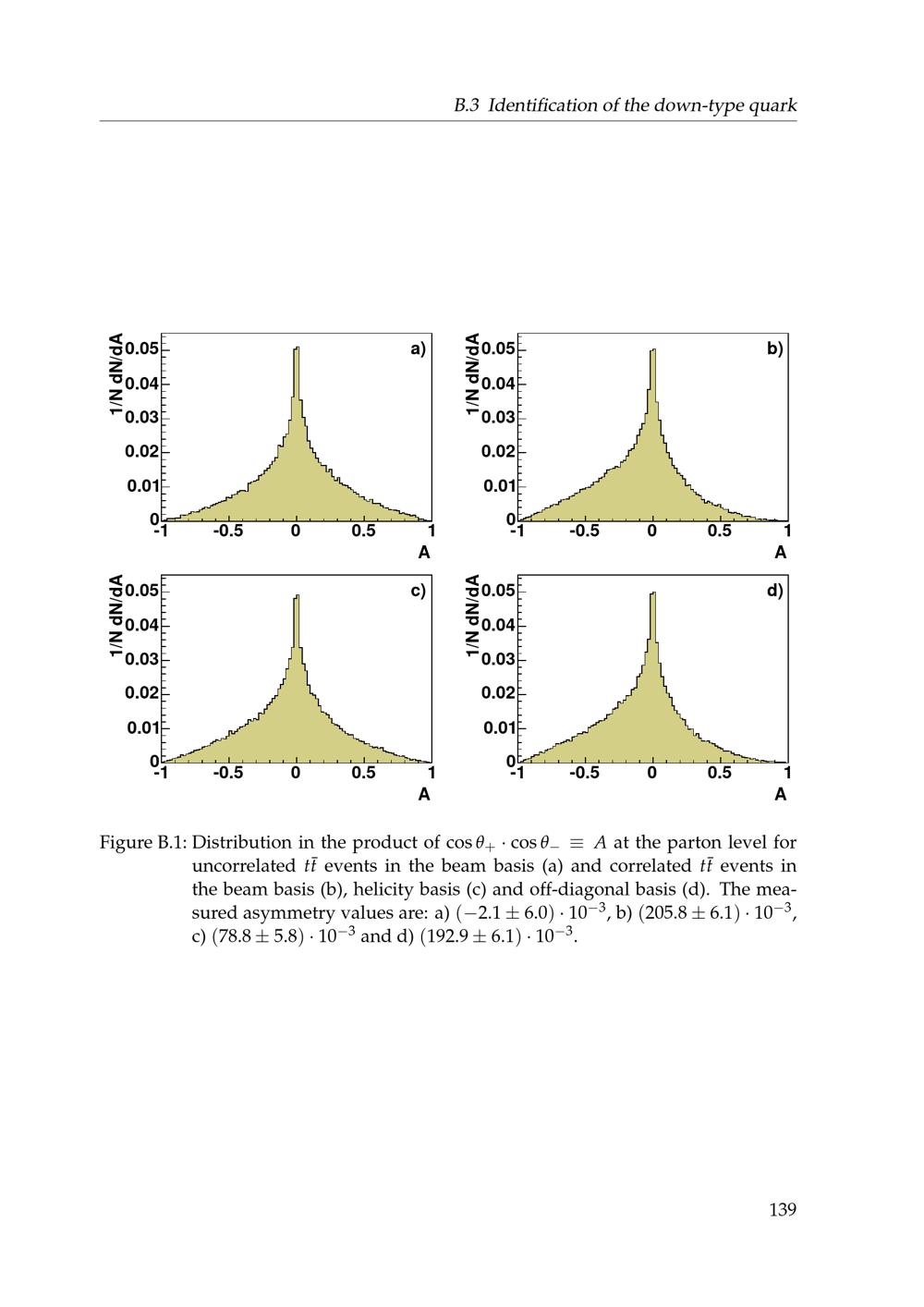 B.3 Identification of the down-type quark

1/N dN/dA
0.05
0.04
0.03
0.02
0.01
0
-1 -0.5 0 0.5 1
A
a)

1/N dN/dA
0.05
0.04
0.03
0.02
0.01
0
-1 -0.5 0 0.5 1
A
b)

1/N dN/dA
0.05
0.04
0.03
0.02
0.01
0
-1 -0.5 0 0.5 1
A
c)

1/N dN/dA
0.05
0.04
0.03
0.02
0.01
0
-1 -0.5 0 0.5 1
A
d)

Figure B.1: Distribution in the product of $\cos\theta_+ \cdot \cos\theta_- \equiv A$ at the parton level for uncorrelated $t\bar{t}$ events in the beam basis (a) and correlated $t\bar{t}$ events in the beam basis (b), helicity basis (c) and off-diagonal basis (d). The measured asymmetry values are: a) $(-2.1 \pm 6.0) \cdot 10^{-3}$, b) $(205.8 \pm 6.1) \cdot 10^{-3}$, c) $(78.8 \pm 5.8) \cdot 10^{-3}$ and d) $(192.9 \pm 6.1) \cdot 10^{-3}$.

139